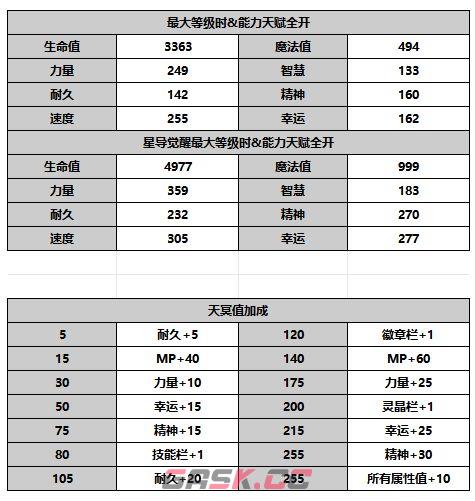 | 最大等级时&能力天赋全开 | | | |
|---|---|---|---|
| 生命值 | 3363 | 魔法值 | 494 |
| 力量 | 249 | 智慧 | 133 |
| 耐久 | 142 | 精神 | 160 |
| 速度 | 255 | 幸运 | 162 |
| 星导觉醒最大等级时&能力天赋全开 | | | |
| 生命值 | 4977 | 魔法值 | 999 |
| 力量 | 359 | 智慧 | 183 |
| 耐久 | 232 | 精神 | 270 |
| 速度 | 305 | 幸运 | 277 |

| 天冥值加成 | | | |
|---|---|---|---|
| 5 | 耐久+5 | 120 | 徽章栏+1 |
| 15 | MP+40 | 140 | MP+60 |
| 30 | 力量+10 | 175 | 力量+25 |
| 50 | 幸运+15 | 200 | 灵晶栏+1 |
| 75 | 精神+15 | 215 | 幸运+25 |
| 80 | 技能栏+1 | 255 | 精神+30 |
| 105 | 耐久+20 | 255 | 所有属性值+10 |

SASK.CC